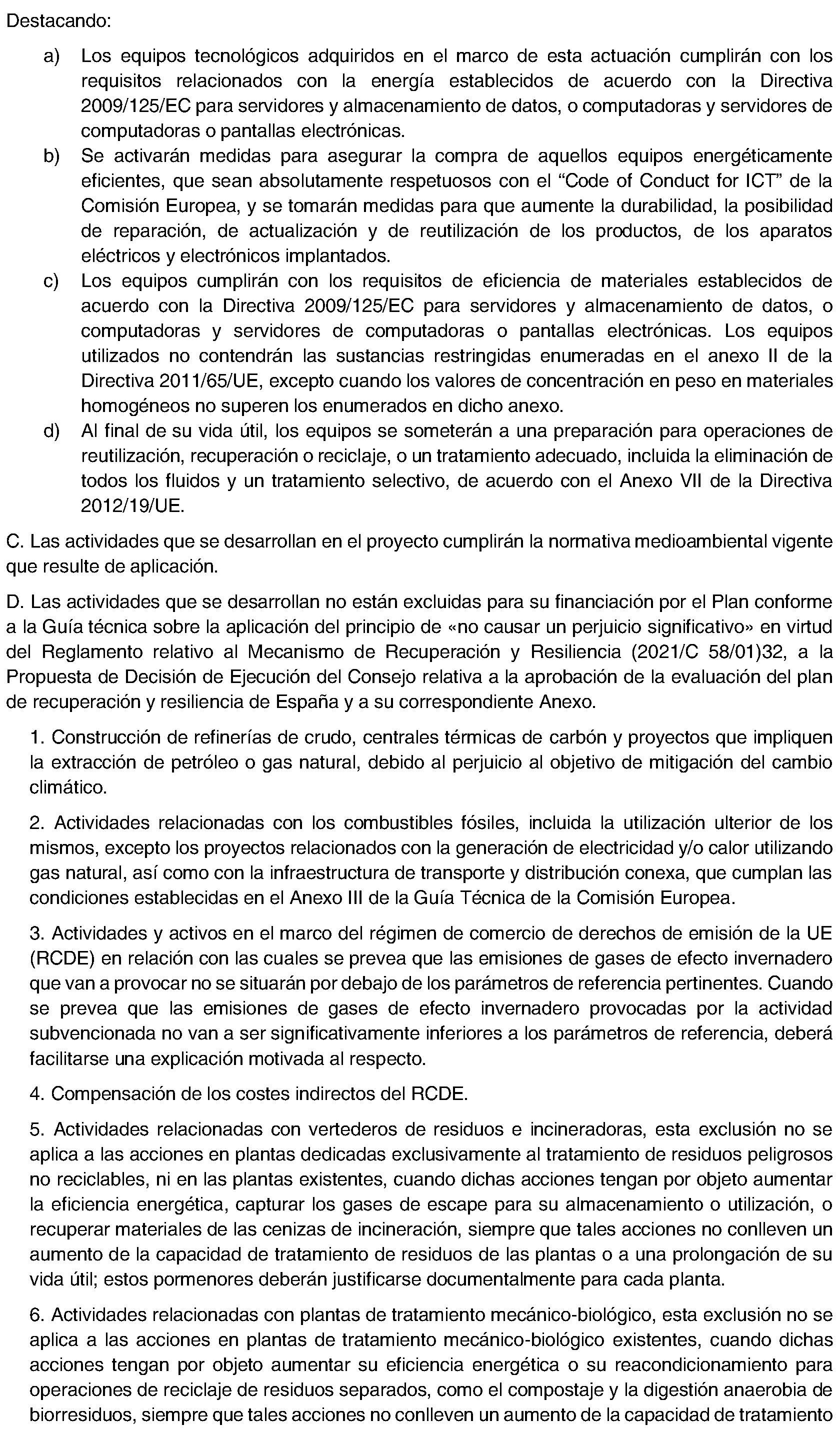 Destacando:

a) Los equipos tecnológicos adquiridos en el marco de esta actuación cumplirán con los requisitos relacionados con la energía establecidos de acuerdo con la Directiva 2009/125/EC para servidores y almacenamiento de datos, o computadoras y servidores de computadoras o pantallas electrónicas.
b) Se activarán medidas para asegurar la compra de aquellos equipos energéticamente eficientes, que sean absolutamente respetuosos con el "Code of Conduct for ICT" de la Comisión Europea, y se tomarán medidas para que aumente la durabilidad, la posibilidad de reparación, de actualización y de reutilización de los productos, de los aparatos eléctricos y electrónicos implantados.
c) Los equipos cumplirán con los requisitos de eficiencia de materiales establecidos de acuerdo con la Directiva 2009/125/EC para servidores y almacenamiento de datos, o computadoras y servidores de computadoras o pantallas electrónicas. Los equipos utilizados no contendrán las sustancias restringidas enumeradas en el anexo II de la Directiva 2011/65/UE, excepto cuando los valores de concentración en peso en materiales homogéneos no superen los enumerados en dicho anexo.
d) Al final de su vida útil, los equipos se someterán a una preparación para operaciones de reutilización, recuperación o reciclaje, o un tratamiento adecuado, incluida la eliminación de todos los fluidos y un tratamiento selectivo, de acuerdo con el Anexo VII de la Directiva 2012/19/UE.

C. Las actividades que se desarrollan en el proyecto cumplirán la normativa medioambiental vigente que resulte de aplicación.

D. Las actividades que se desarrollan no están excluidas para su financiación por el Plan conforme a la Guía técnica sobre la aplicación del principio de «no causar un perjuicio significativo» en virtud del Reglamento relativo al Mecanismo de Recuperación y Resiliencia (2021/C 58/01)32, a la Propuesta de Decisión de Ejecución del Consejo relativa a la aprobación de la evaluación del plan de recuperación y resiliencia de España y a su correspondiente Anexo.

1. Construcción de refinerías de crudo, centrales térmicas de carbón y proyectos que impliquen la extracción de petróleo o gas natural, debido al perjuicio al objetivo de mitigación del cambio climático.

2. Actividades relacionadas con los combustibles fósiles, incluida la utilización ulterior de los mismos, excepto los proyectos relacionados con la generación de electricidad y/o calor utilizando gas natural, así como con la infraestructura de transporte y distribución conexa, que cumplan las condiciones establecidas en el Anexo III de la Guía Técnica de la Comisión Europea.

3. Actividades y activos en el marco del régimen de comercio de derechos de emisión de la UE (RCDE) en relación con las cuales se prevea que las emisiones de gases de efecto invernadero que van a provocar no se situarán por debajo de los parámetros de referencia pertinentes. Cuando se prevea que las emisiones de gases de efecto invernadero provocadas por la actividad subvencionada no van a ser significativamente inferiores a los parámetros de referencia, deberá facilitarse una explicación motivada al respecto.

4. Compensación de los costes indirectos del RCDE.

5. Actividades relacionadas con vertederos de residuos e incineradoras, esta exclusión no se aplica a las acciones en plantas dedicadas exclusivamente al tratamiento de residuos peligrosos no reciclables, ni en las plantas existentes, cuando dichas acciones tengan por objeto aumentar la eficiencia energética, capturar los gases de escape para su almacenamiento o utilización, o recuperar materiales de las cenizas de incineración, siempre que tales acciones no conlleven un aumento de la capacidad de tratamiento de residuos de las plantas o a una prolongación de su vida útil; estos pormenores deberán justificarse documentalmente para cada planta.

6. Actividades relacionadas con plantas de tratamiento mecánico-biológico, esta exclusión no se aplica a las acciones en plantas de tratamiento mecánico-biológico existentes, cuando dichas acciones tengan por objeto aumentar su eficiencia energética o su reacondicionamiento para operaciones de reciclaje de residuos separados, como el compostaje y la digestión anaerobia de biorresiduos, siempre que tales acciones no conlleven un aumento de la capacidad de tratamiento